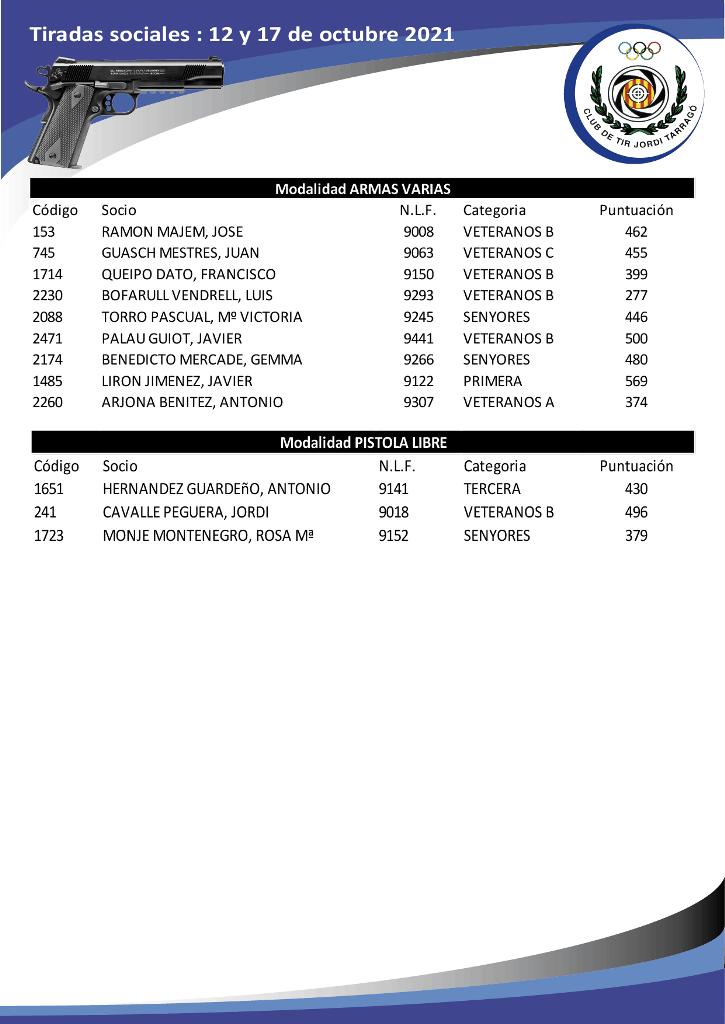 Tiradas sociales : 12 y 17 de octubre 2021

CLUB DE TIR JORDI TARRAGÓ

Modalidad ARMAS VARIAS

| Código | Socio | N.L.F. | Categoria | Puntuación |
|---|---|---|---|---|
| 153 | RAMON MAJEM, JOSE | 9008 | VETERANOS B | 462 |
| 745 | GUASCH MESTRES, JUAN | 9063 | VETERANOS C | 455 |
| 1714 | QUEIPO DATO, FRANCISCO | 9150 | VETERANOS B | 399 |
| 2230 | BOFARULL VENDRELL, LUIS | 9293 | VETERANOS B | 277 |
| 2088 | TORRO PASCUAL, Mº VICTORIA | 9245 | SENYORES | 446 |
| 2471 | PALAU GUIOT, JAVIER | 9441 | VETERANOS B | 500 |
| 2174 | BENEDICTO MERCADE, GEMMA | 9266 | SENYORES | 480 |
| 1485 | LIRON JIMENEZ, JAVIER | 9122 | PRIMERA | 569 |
| 2260 | ARJONA BENITEZ, ANTONIO | 9307 | VETERANOS A | 374 |

Modalidad PISTOLA LIBRE

| Código | Socio | N.L.F. | Categoria | Puntuación |
|---|---|---|---|---|
| 1651 | HERNANDEZ GUARDEñO, ANTONIO | 9141 | TERCERA | 430 |
| 241 | CAVALLE PEGUERA, JORDI | 9018 | VETERANOS B | 496 |
| 1723 | MONJE MONTENEGRO, ROSA Mª | 9152 | SENYORES | 379 |